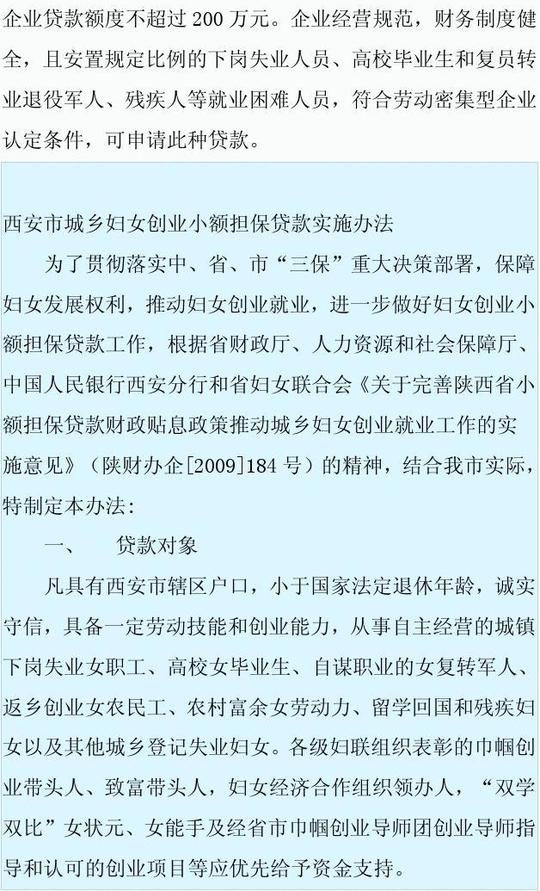 企业贷款额度不超过 200 万元。企业经营规范，财务制度健全，且安置规定比例的下岗失业人员、高校毕业生和复员转业退役军人、残疾人等就业困难人员，符合劳动密集型企业认定条件，可申请此种贷款。

西安市城乡妇女创业小额担保贷款实施办法

为了贯彻落实中、省、市“三保”重大决策部署，保障妇女发展权利，推动妇女创业就业，进一步做好妇女创业小额担保贷款工作，根据省财政厅、人力资源和社会保障厅、中国人民银行西安分行和省妇女联合会《关于完善陕西省小额担保贷款财政贴息政策推动城乡妇女创业就业工作的实施意见》（陕财办企[2009]184 号）的精神，结合我市实际，特制定本办法：

一、　贷款对象

凡具有西安市辖区户口，小于国家法定退休年龄，诚实守信，具备一定劳动技能和创业能力，从事自主经营的城镇下岗失业女职工、高校女毕业生、自谋职业的女复转军人、返乡创业女农民工、农村富余女劳动力、留学回国和残疾妇女以及其他城乡登记失业妇女。各级妇联组织表彰的巾帼创业带头人、致富带头人，妇女经济合作组织领办人，“双学双比”女状元、女能手及经省市巾帼创业导师团创业导师指导和认可的创业项目等应优先给予资金支持。